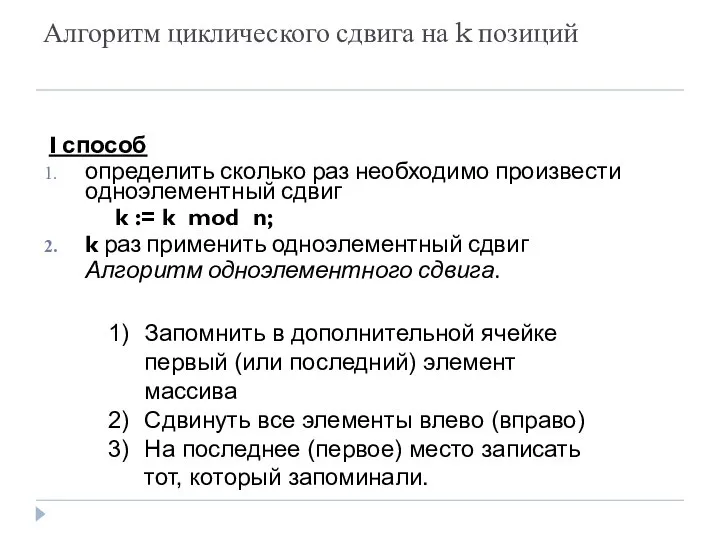 Алгоритм циклического сдвига на k позиций

I способ

1. определить сколько раз необходимо произвести одноэлементный сдвиг
k := k mod n;
2. k раз применить одноэлементный сдвиг
Алгоритм одноэлементного сдвига.

1) Запомнить в дополнительной ячейке первый (или последний) элемент массива
2) Сдвинуть все элементы влево (вправо)
3) На последнее (первое) место записать тот, который запоминали.